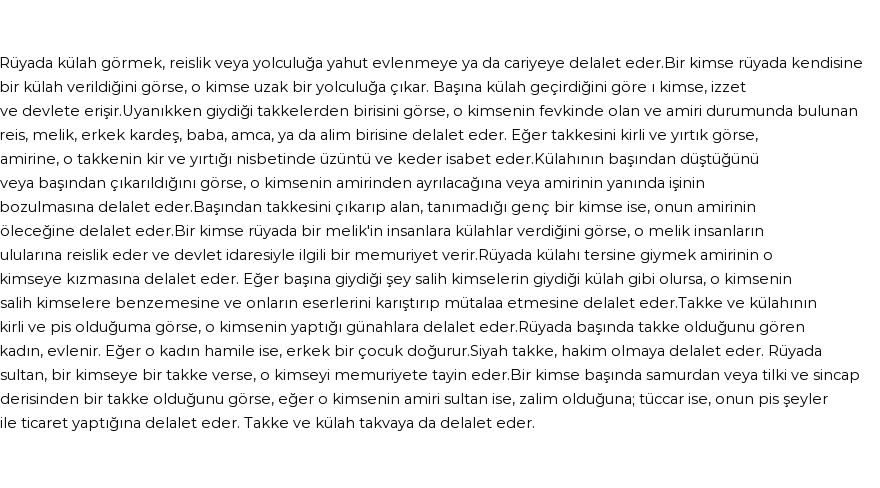 Rüyada külah görmek, reislik veya yolculuğa yahut evlenmeye ya da cariyeye delalet eder.Bir kimse rüyada kendisine bir külah verildiğini görse, o kimse uzak bir yolculuğa çıkar. Başına külah geçirdiğini göre ı kimse, izzet ve devlete erişir.Uyanıkken giydiği takkelerden birisini görse, o kimsenin fevkinde olan ve amiri durumunda bulunan reis, melik, erkek kardeş, baba, amca, ya da alim birisine delalet eder. Eğer takkesini kirli ve yırtık görse, amirine, o takkenin kir ve yırtığı nisbetinde üzüntü ve keder isabet eder.Külahının başından düştüğünü veya başından çıkarıldığını görse, o kimsenin amirinden ayrılacağına veya amirinin yanında işinin bozulmasına delalet eder.Başından takkesini çıkarıp alan, tanımadığı genç bir kimse ise, onun amirinin öleceğine delalet eder.Bir kimse rüyada bir melik'in insanlara külahlar verdiğini görse, o melik insanların ulularına reislik eder ve devlet idaresiyle ilgili bir memuriyet verir.Rüyada külahı tersine giymek amirinin o kimseye kızmasına delalet eder. Eğer başına giydiği şey salih kimselerin giydiği külah gibi olursa, o kimsenin salih kimselere benzemesine ve onların eserlerini karıştırıp mütalaa etmesine delalet eder.Takke ve külahının kirli ve pis olduğuma görse, o kimsenin yaptığı günahlara delalet eder.Rüyada başında takke olduğunu gören kadın, evlenir. Eğer o kadın hamile ise, erkek bir çocuk doğurur.Siyah takke, hakim olmaya delalet eder. Rüyada sultan, bir kimseye bir takke verse, o kimseyi memuriyete tayin eder.Bir kimse başında samurdan veya tilki ve sincap derisinden bir takke olduğunu görse, eğer o kimsenin amiri sultan ise, zalim olduğuna; tüccar ise, onun pis şeyler ile ticaret yaptığına delalet eder. Takke ve külah takvaya da delalet eder.